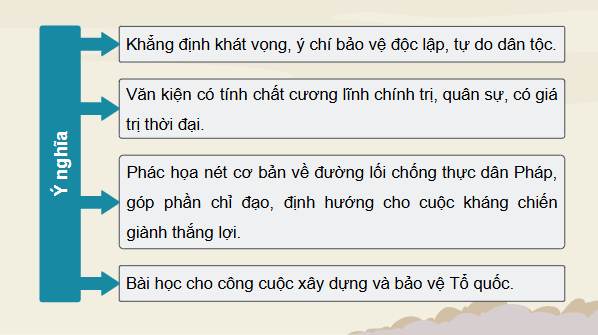 Ý nghĩa

Khẳng định khát vọng, ý chí bảo vệ độc lập, tự do dân tộc.

Văn kiện có tính chất cương lĩnh chính trị, quân sự, có giá trị thời đại.

Phác họa nét cơ bản về đường lối chống thực dân Pháp, góp phần chỉ đạo, định hướng cho cuộc kháng chiến giành thắng lợi.

Bài học cho công cuộc xây dựng và bảo vệ Tổ quốc.